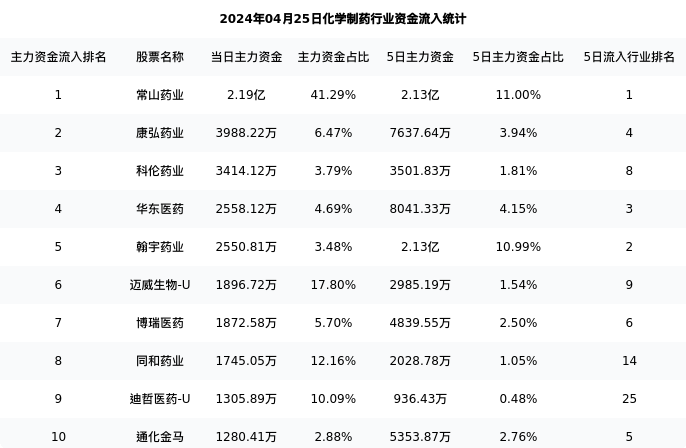 2024年04月25日化学制药行业资金流入统计

| 主力资金流入排名 | 股票名称 | 当日主力资金 | 主力资金占比 | 5日主力资金 | 5日主力资金占比 | 5日流入行业排名 |
|---|---|---|---|---|---|---|
| 1 | 常山药业 | 2.19亿 | 41.29% | 2.13亿 | 11.00% | 1 |
| 2 | 康弘药业 | 3988.22万 | 6.47% | 7637.64万 | 3.94% | 4 |
| 3 | 科伦药业 | 3414.12万 | 3.79% | 3501.83万 | 1.81% | 8 |
| 4 | 华东医药 | 2558.12万 | 4.69% | 8041.33万 | 4.15% | 3 |
| 5 | 翰宇药业 | 2550.81万 | 3.48% | 2.13亿 | 10.99% | 2 |
| 6 | 迈威生物-U | 1896.72万 | 17.80% | 2985.19万 | 1.54% | 9 |
| 7 | 博瑞医药 | 1872.58万 | 5.70% | 4839.55万 | 2.50% | 6 |
| 8 | 同和药业 | 1745.05万 | 12.16% | 2028.78万 | 1.05% | 14 |
| 9 | 迪哲医药-U | 1305.89万 | 10.09% | 936.43万 | 0.48% | 25 |
| 10 | 通化金马 | 1280.41万 | 2.88% | 5353.87万 | 2.76% | 5 |